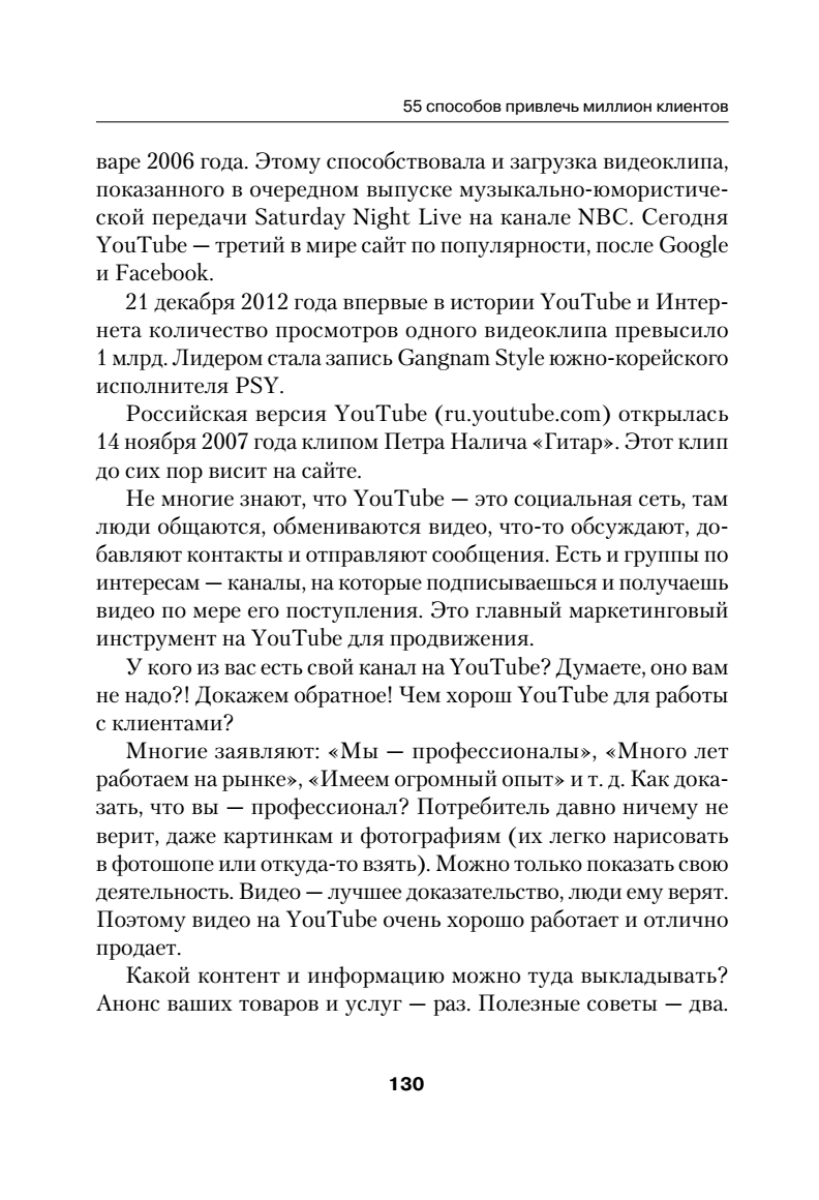 55 способов привлечь миллион клиентов

варе 2006 года. Этому способствовала и загрузка видеоклипа, показанного в очередном выпуске музыкально-юмористической передачи Saturday Night Live на канале NBC. Сегодня YouTube — третий в мире сайт по популярности, после Google и Facebook.

21 декабря 2012 года впервые в истории YouTube и Интернета количество просмотров одного видеоклипа превысило 1 млрд. Лидером стала запись Gangnam Style южно-корейского исполнителя PSY.

Российская версия YouTube (ru.youtube.com) открылась 14 ноября 2007 года клипом Петра Налича «Гитар». Этот клип до сих пор висит на сайте.

Не многие знают, что YouTube — это социальная сеть, там люди общаются, обмениваются видео, что-то обсуждают, добавляют контакты и отправляют сообщения. Есть и группы по интересам — каналы, на которые подписываешься и получаешь видео по мере его поступления. Это главный маркетинговый инструмент на YouTube для продвижения.

У кого из вас есть свой канал на YouTube? Думаете, оно вам не надо?! Докажем обратное! Чем хорош YouTube для работы с клиентами?

Многие заявляют: «Мы — профессионалы», «Много лет работаем на рынке», «Имеем огромный опыт» и т. д. Как доказать, что вы — профессионал? Потребитель давно ничему не верит, даже картинкам и фотографиям (их легко нарисовать в фотошопе или откуда-то взять). Можно только показать свою деятельность. Видео — лучшее доказательство, люди ему верят. Поэтому видео на YouTube очень хорошо работает и отлично продает.

Какой контент и информацию можно туда выкладывать? Анонс ваших товаров и услуг — раз. Полезные советы — два.

130